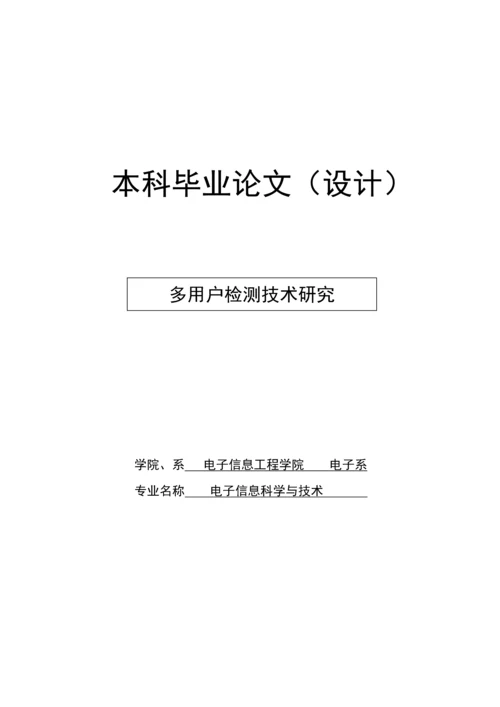 本科毕业论文（设计）

多用户检测技术研究

学院、系 电子信息工程学院 电子系

专业名称 电子信息科学与技术